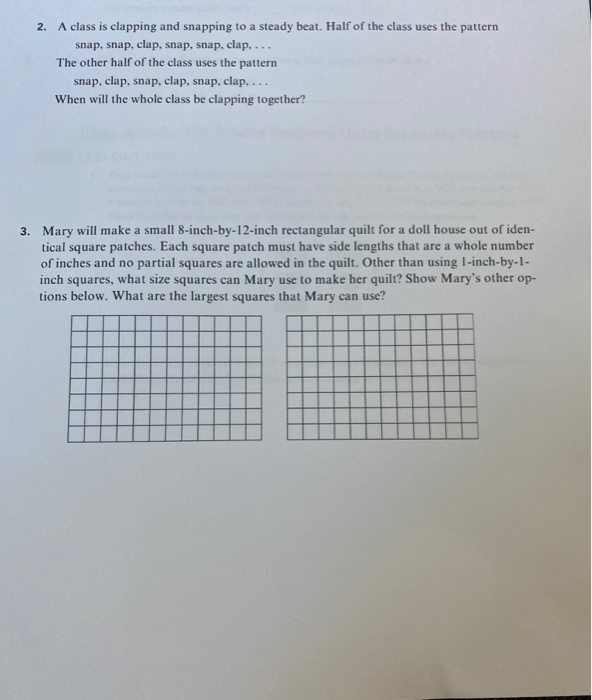 2. A class is clapping and snapping to a steady beat. Half of the class uses the pattern

snap, snap, clap, snap, snap, clap, . . .

The other half of the class uses the pattern

snap, clap, snap, clap, snap, clap, . . .

When will the whole class be clapping together?

3. Mary will make a small 8-inch-by-12-inch rectangular quilt for a doll house out of identical square patches. Each square patch must have side lengths that are a whole number of inches and no partial squares are allowed in the quilt. Other than using 1-inch-by-1-inch squares, what size squares can Mary use to make her quilt? Show Mary's other options below. What are the largest squares that Mary can use?